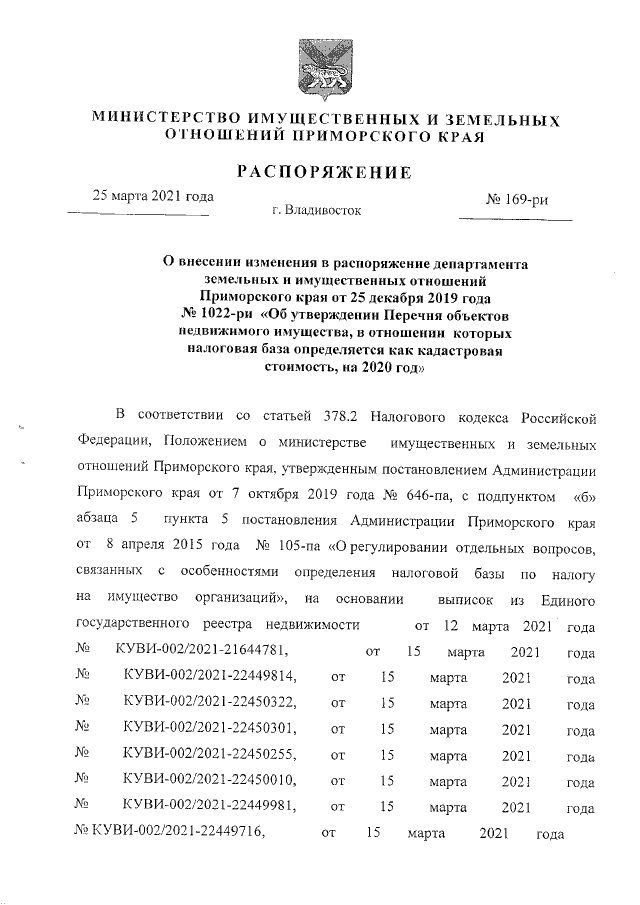 МИНИСТЕРСТВО ИМУЩЕСТВЕННЫХ И ЗЕМЕЛЬНЫХ ОТНОШЕНИЙ ПРИМОРСКОГО КРАЯ

РАСПОРЯЖЕНИЕ

25 марта 2021 года

г. Владивосток

№ 169-ри

О внесении изменения в распоряжение департамента земельных и имущественных отношений Приморского края от 25 декабря 2019 года № 1022-ри «Об утверждении Перечня объектов недвижимого имущества, в отношении которых налоговая база определяется как кадастровая стоимость, на 2020 год»

В соответствии со статьей 378.2 Налогового кодекса Российской Федерации, Положением о министерстве имущественных и земельных отношений Приморского края, утвержденным постановлением Администрации Приморского края от 7 октября 2019 года № 646-па, с подпунктом «б» абзаца 5 пункта 5 постановления Администрации Приморского края от 8 апреля 2015 года № 105-па «О регулировании отдельных вопросов, связанных с особенностями определения налоговой базы по налогу на имущество организаций», на основании выписок из Единого государственного реестра недвижимости от 12 марта 2021 года № КУВИ-002/2021-21644781, от 15 марта 2021 года № КУВИ-002/2021-22449814, от 15 марта 2021 года № КУВИ-002/2021-22450322, от 15 марта 2021 года № КУВИ-002/2021-22450301, от 15 марта 2021 года № КУВИ-002/2021-22450255, от 15 марта 2021 года № КУВИ-002/2021-22450010, от 15 марта 2021 года № КУВИ-002/2021-22449981, от 15 марта 2021 года № КУВИ-002/2021-22449716, от 15 марта 2021 года